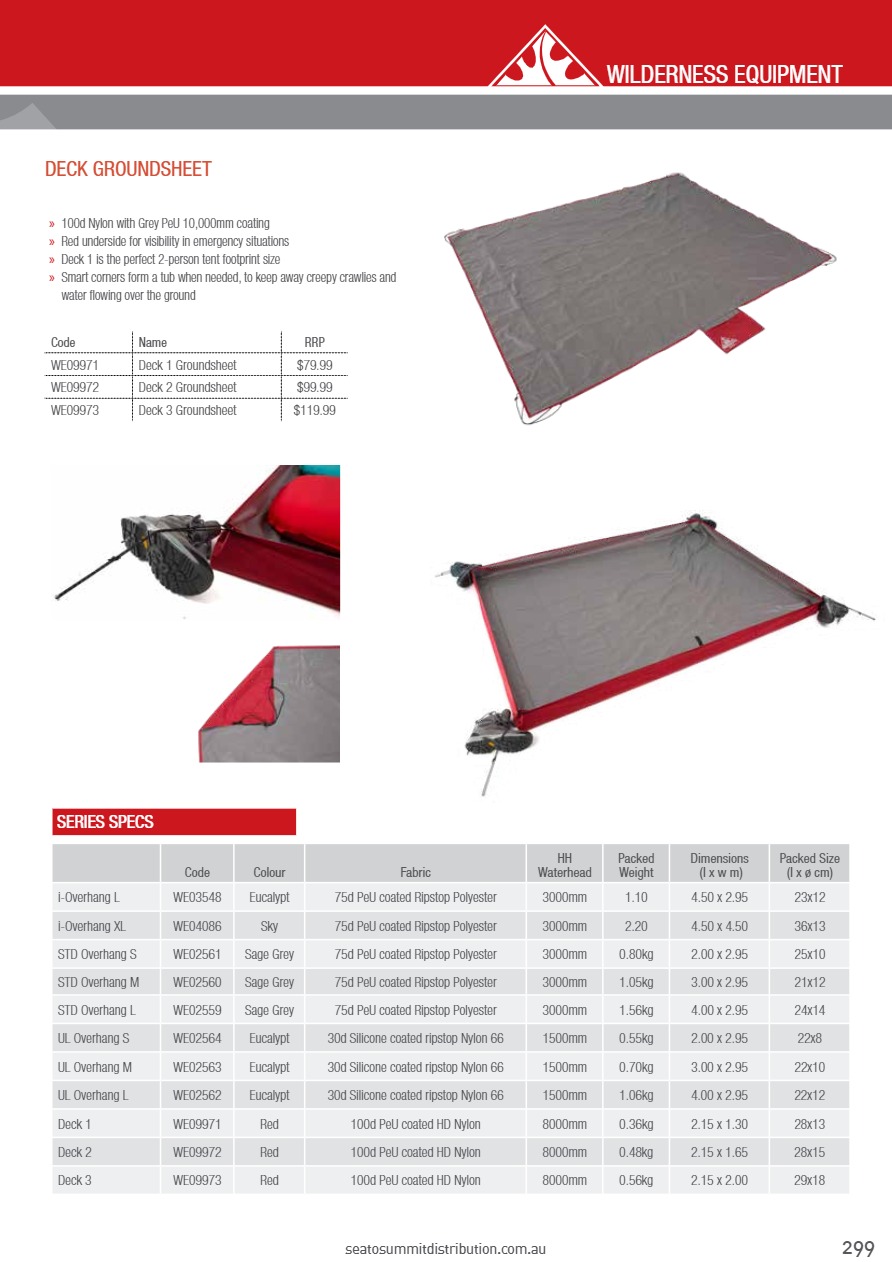 WILDERNESS EQUIPMENT

DECK GROUNDSHEET

» 100d Nylon with Grey PeU 10,000mm coating
» Red underside for visibility in emergency situations
» Deck 1 is the perfect 2-person tent footprint size
» Smart corners form a tub when needed, to keep away creepy crawlies and water flowing over the ground

| Code | Name | RRP |
|---|---|---|
| WE09971 | Deck 1 Groundsheet | $79.99 |
| WE09972 | Deck 2 Groundsheet | $99.99 |
| WE09973 | Deck 3 Groundsheet | $119.99 |

SERIES SPECS

| | Code | Colour | Fabric | HH Waterhead | Packed Weight | Dimensions (l x w m) | Packed Size (l x ø cm) |
|---|---|---|---|---|---|---|---|
| i-Overhang L | WE03548 | Eucalypt | 75d PeU coated Ripstop Polyester | 3000mm | 1.10 | 4.50 x 2.95 | 23x12 |
| i-Overhang XL | WE04086 | Sky | 75d PeU coated Ripstop Polyester | 3000mm | 2.20 | 4.50 x 4.50 | 36x13 |
| STD Overhang S | WE02561 | Sage Grey | 75d PeU coated Ripstop Polyester | 3000mm | 0.80kg | 2.00 x 2.95 | 25x10 |
| STD Overhang M | WE02560 | Sage Grey | 75d PeU coated Ripstop Polyester | 3000mm | 1.05kg | 3.00 x 2.95 | 21x12 |
| STD Overhang L | WE02559 | Sage Grey | 75d PeU coated Ripstop Polyester | 3000mm | 1.56kg | 4.00 x 2.95 | 24x14 |
| UL Overhang S | WE02564 | Eucalypt | 30d Silicone coated ripstop Nylon 66 | 1500mm | 0.55kg | 2.00 x 2.95 | 22x8 |
| UL Overhang M | WE02563 | Eucalypt | 30d Silicone coated ripstop Nylon 66 | 1500mm | 0.70kg | 3.00 x 2.95 | 22x10 |
| UL Overhang L | WE02562 | Eucalypt | 30d Silicone coated ripstop Nylon 66 | 1500mm | 1.06kg | 4.00 x 2.95 | 22x12 |
| Deck 1 | WE09971 | Red | 100d PeU coated HD Nylon | 8000mm | 0.36kg | 2.15 x 1.30 | 28x13 |
| Deck 2 | WE09972 | Red | 100d PeU coated HD Nylon | 8000mm | 0.48kg | 2.15 x 1.65 | 28x15 |
| Deck 3 | WE09973 | Red | 100d PeU coated HD Nylon | 8000mm | 0.56kg | 2.15 x 2.00 | 29x18 |

seatosummitdistribution.com.au 299